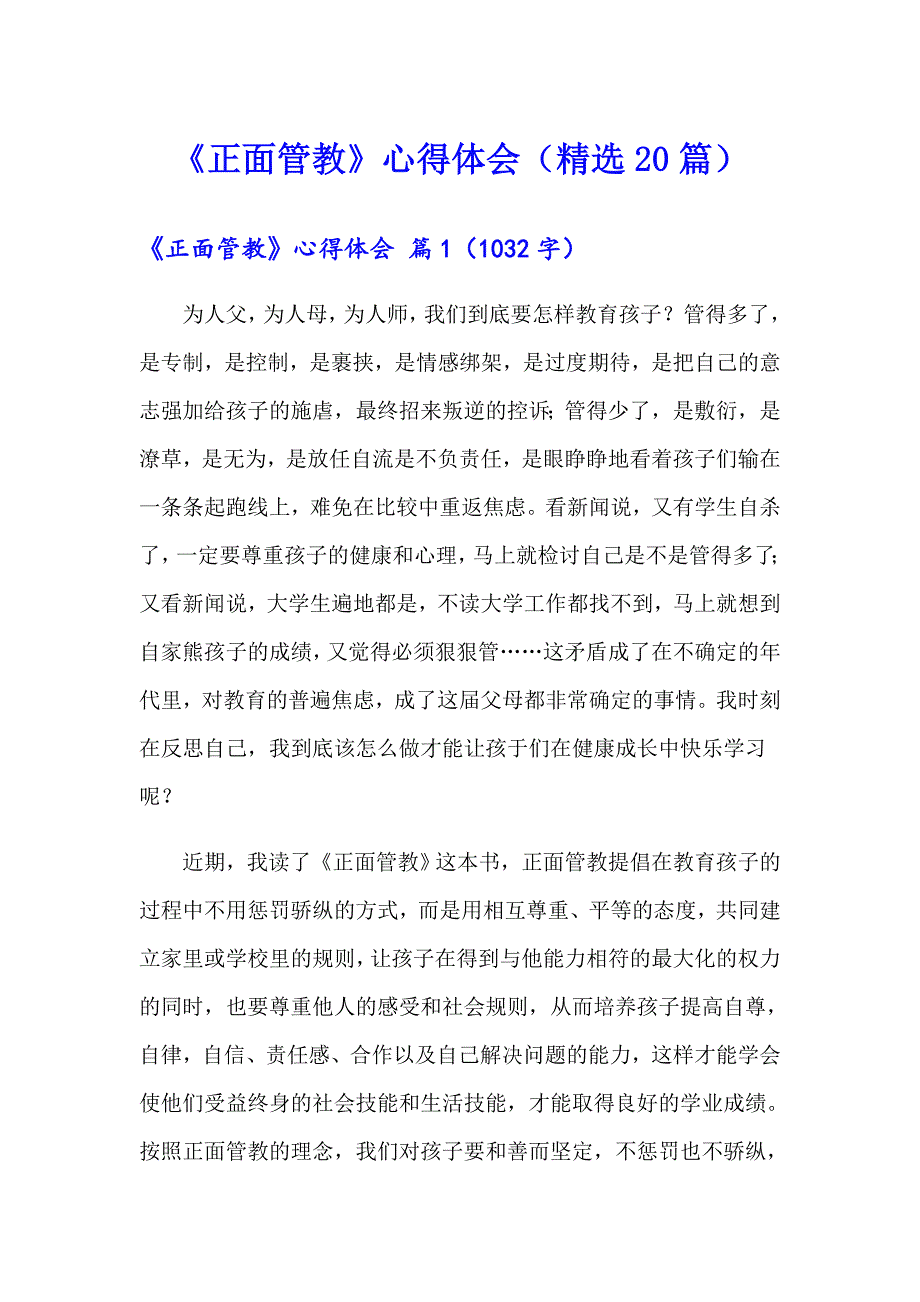 《正面管教》心得体会（精选20篇）

《正面管教》心得体会 篇1（1032字）

为人父，为人母，为人师，我们到底要怎样教育孩子？管得多了，是专制，是控制，是裹挟，是情感绑架，是过度期待，是把自己的意志强加给孩子的施虐，最终招来叛逆的控诉;管得少了，是敷衍，是潦草，是无为，是放任自流是不负责任，是眼睁睁地看着孩子们输在一条条起跑线上，难免在比较中重返焦虑。看新闻说，又有学生自杀了，一定要尊重孩子的健康和心理，马上就检讨自己是不是管得多了;又看新闻说，大学生遍地都是，不读大学工作都找不到，马上就想到自家熊孩子的成绩，又觉得必须狠狠管……这矛盾成了在不确定的年代里，对教育的普遍焦虑，成了这届父母都非常确定的事情。我时刻在反思自己，我到底该怎么做才能让孩于们在健康成长中快乐学习呢？

近期，我读了《正面管教》这本书，正面管教提倡在教育孩子的过程中不用惩罚骄纵的方式，而是用相互尊重、平等的态度，共同建立家里或学校里的规则，让孩子在得到与他能力相符的最大化的权力的同时，也要尊重他人的感受和社会规则，从而培养孩子提高自尊，自律，自信、责任感、合作以及自己解决问题的能力，这样才能学会使他们受益终身的社会技能和生活技能，才能取得良好的学业成绩。按照正面管教的理念，我们对孩子要和善而坚定，不惩罚也不骄纵，